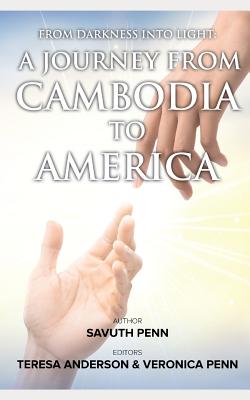 FROM DARKNESS INTO LIGHT:
A JOURNEY FROM CAMBODIA TO AMERICA

AUTHOR
SAVUTH PENN

EDITORS
TERESA ANDERSON & VERONICA PENN